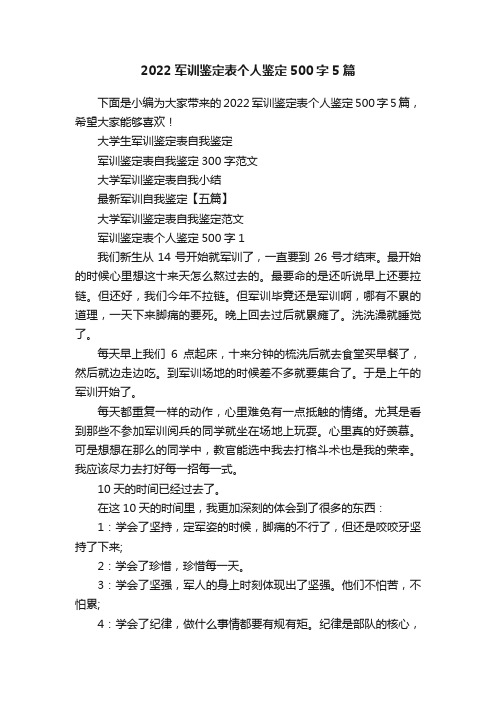 2022 军训鉴定表个人鉴定 500 字 5 篇

下面是小编为大家带来的 2022 军训鉴定表个人鉴定 500 字 5 篇，希望大家能够喜欢！

大学生军训鉴定表自我鉴定

军训鉴定表自我鉴定 300 字范文

大学军训鉴定表自我小结

最新军训自我鉴定【五篇】

大学军训鉴定表自我鉴定范文

军训鉴定表个人鉴定 500 字 1

我们新生从 14 号开始就军训了，一直要到 26 号才结束。最开始的时候心里想这十来天怎么熬过去的。最要命的是还听说早上还要拉链。但还好，我们今年不拉链。但军训毕竟还是军训啊，哪有不累的道理，一天下来脚痛的要死。晚上回去过后就累瘫了。洗洗澡就睡觉了。

每天早上我们 6 点起床，十来分钟的梳洗后就去食堂买早餐了，然后就边走边吃。到军训场地的时候差不多就要集合了。于是上午的军训开始了。

每天都重复一样的动作，心里难免有一点抵触的情绪。尤其是看到那些不参加军训阅兵的同学就坐在场地上玩耍。心里真的好羡慕。可是想想在那么的同学中，教官能选中我去打格斗术也是我的荣幸。我应该尽力去打好每一招每一式。

10 天的时间已经过去了。

在这 10 天的时间里，我更加深刻的体会到了很多的东西：

1：学会了坚持，定军姿的时候，脚痛的不行了，但还是咬咬牙坚持了下来;

2：学会了珍惜，珍惜每一天。

3：学会了坚强，军人的身上时刻体现出了坚强。他们不怕苦，不怕累;

4：学会了纪律，做什么事情都要有规有矩。纪律是部队的核心，